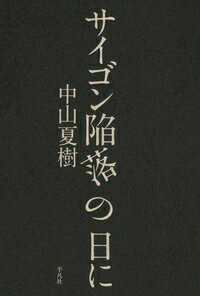 サイゴン陥落の日に

中山夏樹

平凡社